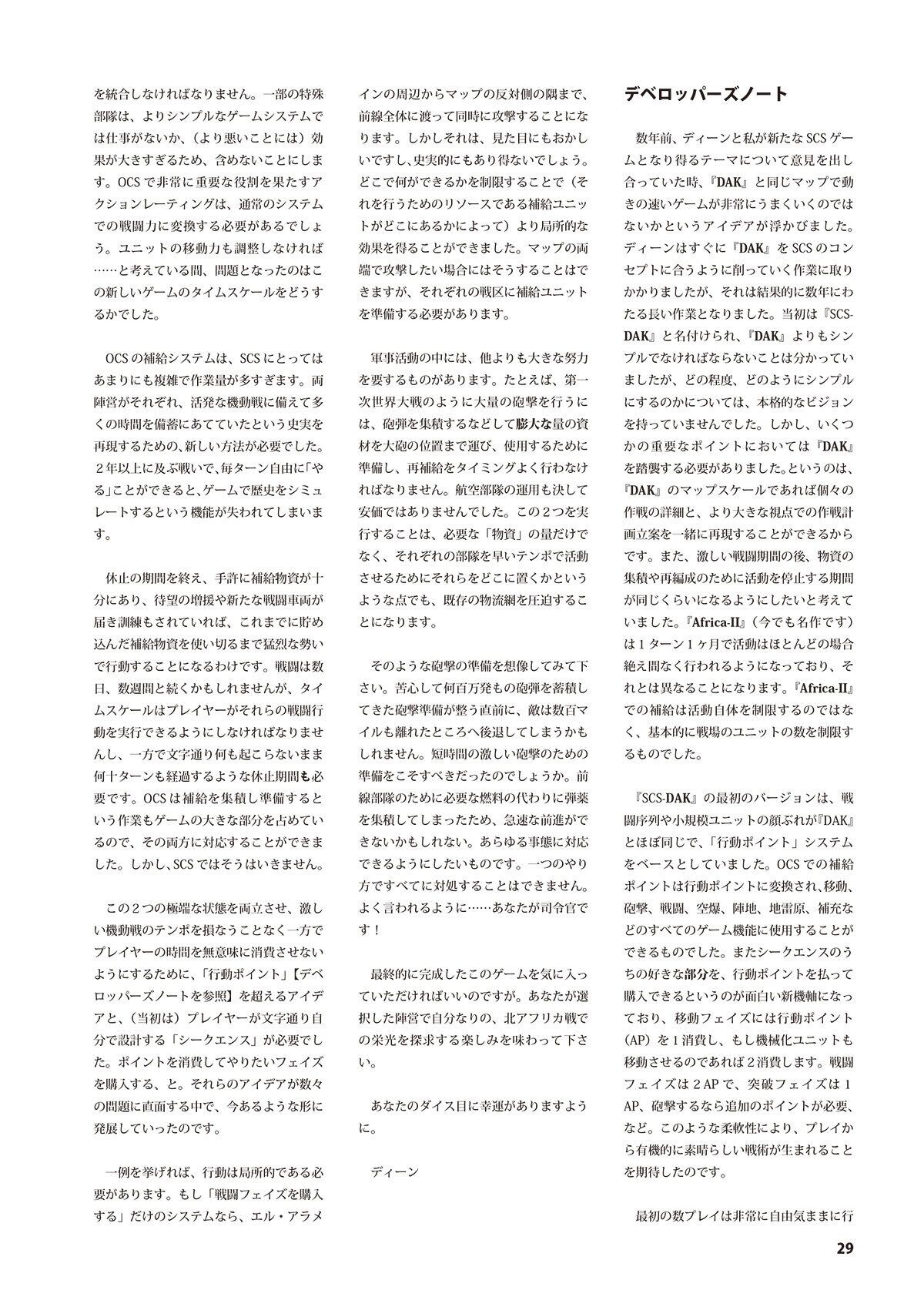 を統合しなければなりません。一部の特殊部隊は、よりシンプルなゲームシステムでは仕事がないか、（より悪いことには）効果が大きすぎるため、含めないことにします。OCSで非常に重要な役割を果たすアクションレーティングは、通常のシステムでの戦闘力に変換する必要があるでしょう。ユニットの移動力も調整しなければ……と考えている間、問題となったのはこの新しいゲームのタイムスケールをどうするかでした。

OCSの補給システムは、SCSにとってはあまりにも複雑で作業量が多すぎます。両陣営がそれぞれ、活発な機動戦に備えて多くの時間を備蓄にあてていたという史実を再現するための、新しい方法が必要でした。２年以上に及ぶ戦いで、毎ターン自由に「やる」ことができると、ゲームで歴史をシミュレートするという機能が失われてしまいます。

休止の期間を終え、手許に補給物資が十分にあり、待望の増援や新たな戦闘車両が届き訓練もされていれば、これまでに貯め込んだ補給物資を使い切るまで猛烈な勢いで行動することになるわけです。戦闘は数日、数週間と続くかもしれませんが、タイムスケールはプレイヤーがそれらの戦闘行動を実行できるようにしなければなりませんし、一方で文字通り何も起こらないまま何十ターンも経過するような休止期間も必要です。OCSは補給を集積し準備するという作業もゲームの大きな部分を占めているので、その両方に対応することができました。しかし、SCSではそうはいきません。

この２つの極端な状態を両立させ、激しい機動戦のテンポを損なうことなく一方でプレイヤーの時間を無意味に消費させないようにするために、「行動ポイント」【デベロッパーズノートを参照】を超えるアイデアと、（当初は）プレイヤーが文字通り自分で設計する「シークエンス」が必要でした。ポイントを消費してやりたいフェイズを購入する、と。それらのアイデアが数々の問題に直面する中で、今あるような形に発展していったのです。

一例を挙げれば、行動は局所的である必要があります。もし「戦闘フェイズを購入する」だけのシステムなら、エル・アラメインの周辺からマップの反対側の隅まで、前線全体に渡って同時に攻撃することになります。しかしそれは、見た目にもおかしいですし、史実的にもあり得ないでしょう。どこで何ができるかを制限することで（それを行うためのリソースである補給ユニットがどこにあるかによって）より局所的な効果を得ることができました。マップの両端で攻撃したい場合にはそうすることはできますが、それぞれの戦区に補給ユニットを準備する必要があります。

軍事活動の中には、他よりも大きな努力を要するものがあります。たとえば、第一次世界大戦のように大量の砲撃を行うには、砲弾を集積するなどして膨大な量の資材を大砲の位置まで運び、使用するために準備し、再補給をタイミングよく行わなければなりません。航空部隊の運用も決して安価ではありませんでした。この２つを実行することは、必要な「物資」の量だけでなく、それぞれの部隊を早いテンポで活動させるためにそれらをどこに置くかというような点でも、既存の物流網を圧迫することになります。

そのような砲撃の準備を想像してみて下さい。苦心して何百万発もの砲弾を蓄積してきた砲撃準備が整う直前に、敵は数百マイルも離れたところへ後退してしまうかもしれません。短時間の激しい砲撃のための準備をこそすべきだったのでしょうか。前線部隊のために必要な燃料の代わりに弾薬を集積してしまったため、急速な前進ができないかもしれない。あらゆる事態に対応できるようにしたいものです。一つのやり方ですべてに対処することはできません。よく言われるように……あなたが司令官です！

最終的に完成したこのゲームを気に入っていただければいいのですが。あなたが選択した陣営で自分なりの、北アフリカ戦での栄光を探求する楽しみを味わって下さい。

あなたのダイス目に幸運がありますように。

ディーン

デベロッパーズノート

数年前、ディーンと私が新たなSCSゲームとなり得るテーマについて意見を出し合っていた時、『DAK』と同じマップで動きの速いゲームが非常にうまくいくのではないかというアイデアが浮かびました。ディーンはすぐに『DAK』をSCSのコンセプトに合うように削っていく作業に取りかかりましたが、それは結果的に数年にわたる長い作業となりました。当初は『SCS-DAK』と名付けられ、『DAK』よりもシンプルでなければならないことは分かっていましたが、どの程度、どのようにシンプルにするのかについては、本格的なビジョンを持っていませんでした。しかし、いくつかの重要なポイントにおいては『DAK』を踏襲する必要がありました。というのは、『DAK』のマップスケールであれば個々の作戦の詳細と、より大きな視点での作戦計画立案を一緒に再現することができるからです。また、激しい戦闘期間の後、物資の集積や再編成のために活動を停止する期間が同じくらいになるようにしたいと考えていました。『Africa-II』（今でも名作です）は１ターン１ヶ月で活動はほとんどの場合絶え間なく行われるようになっており、それとは異なることになります。『Africa-II』での補給は活動自体を制限するのではなく、基本的に戦場のユニットの数を制限するものでした。

『SCS-DAK』の最初のバージョンは、戦闘序列や小規模ユニットの顔ぶれが『DAK』とほぼ同じで、「行動ポイント」システムをベースとしていました。OCSでの補給ポイントは行動ポイントに変換され、移動、砲撃、戦闘、空爆、陣地、地雷原、補充などのすべてのゲーム機能に使用することができるものでした。またシークエンスのうちの好きな部分を、行動ポイントを払って購入できるというのが面白い新機軸になっており、移動フェイズには行動ポイント（AP）を１消費し、もし機械化ユニットも移動させるのであれば２消費します。戦闘フェイズは２APで、突破フェイズは１AP、砲撃するなら追加のポイントが必要、など。このような柔軟性により、プレイから有機的に素晴らしい戦術が生まれることを期待したのです。

最初の数プレイは非常に自由気ままに行

29